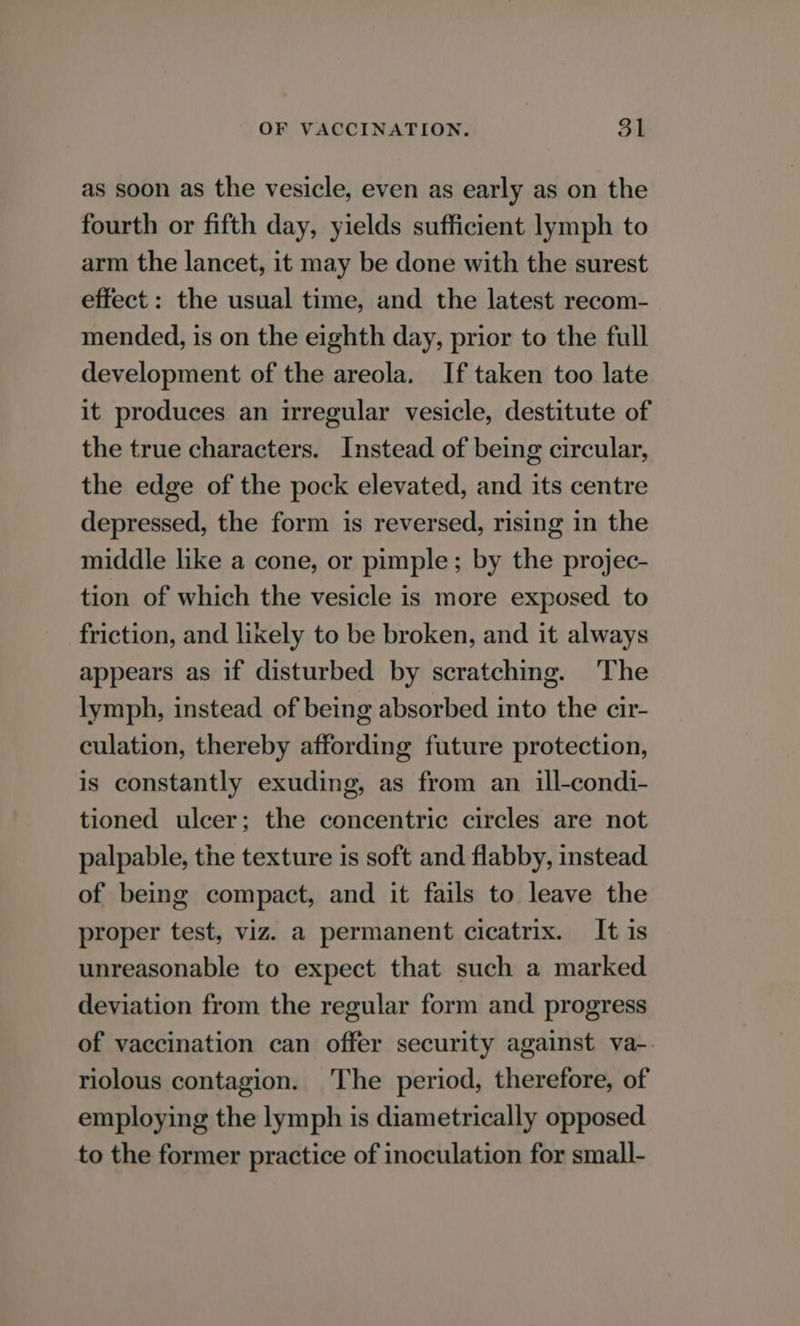 OF VACCINATION. 31

as soon as the vesicle, even as early as on the fourth or fifth day, yields sufficient lymph to arm the lancet, it may be done with the surest effect: the usual time, and the latest recommended, is on the eighth day, prior to the full development of the areola. If taken too late it produces an irregular vesicle, destitute of the true characters. Instead of being circular, the edge of the pock elevated, and its centre depressed, the form is reversed, rising in the middle like a cone, or pimple; by the projection of which the vesicle is more exposed to friction, and likely to be broken, and it always appears as if disturbed by scratching. The lymph, instead of being absorbed into the circulation, thereby affording future protection, is constantly exuding, as from an ill-conditioned ulcer; the concentric circles are not palpable, the texture is soft and flabby, instead of being compact, and it fails to leave the proper test, viz. a permanent cicatrix. It is unreasonable to expect that such a marked deviation from the regular form and progress of vaccination can offer security against variolous contagion. The period, therefore, of employing the lymph is diametrically opposed to the former practice of inoculation for small-